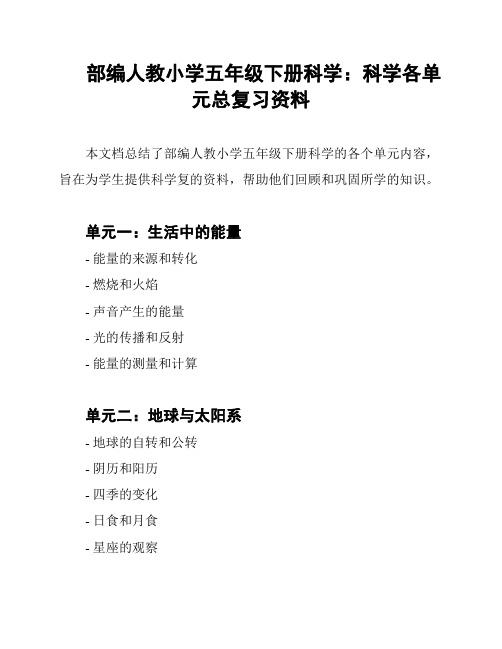 部编人教小学五年级下册科学：科学各单元总复习资料

本文档总结了部编人教小学五年级下册科学的各个单元内容，旨在为学生提供科学复的资料，帮助他们回顾和巩固所学的知识。

单元一：生活中的能量

- 能量的来源和转化
- 燃烧和火焰
- 声音产生的能量
- 光的传播和反射
- 能量的测量和计算

单元二：地球与太阳系

- 地球的自转和公转
- 阴历和阳历
- 四季的变化
- 日食和月食
- 星座的观察